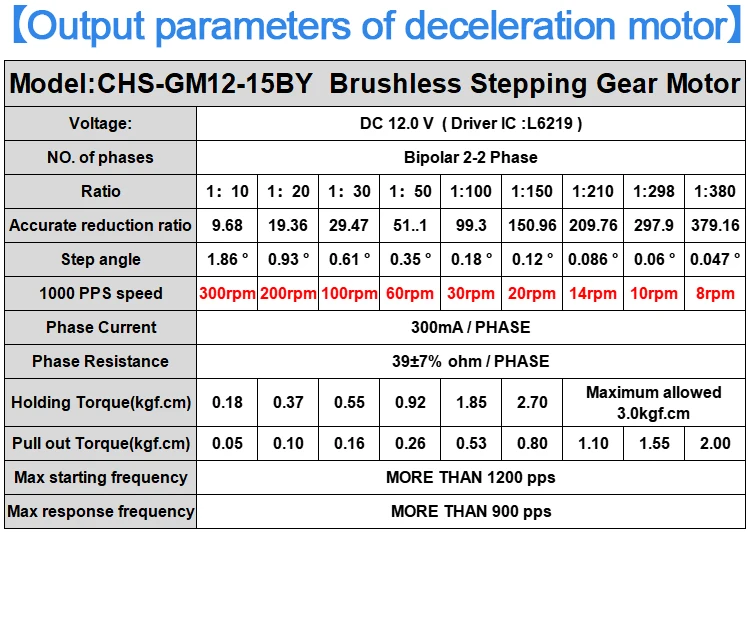 【Output parameters of deceleration motor】

| Model:CHS-GM12-15BY Brushless Stepping Gear Motor | | | | | | | | | |
|---|---|---|---|---|---|---|---|---|---|
| Voltage: | DC 12.0 V ( Driver IC :L6219 ) | | | | | | | | |
| NO. of phases | Bipolar 2-2 Phase | | | | | | | | |
| Ratio | 1: 10 | 1: 20 | 1: 30 | 1: 50 | 1:100 | 1:150 | 1:210 | 1:298 | 1:380 |
| Accurate reduction ratio | 9.68 | 19.36 | 29.47 | 51..1 | 99.3 | 150.96 | 209.76 | 297.9 | 379.16 |
| Step angle | 1.86 ° | 0.93 ° | 0.61 ° | 0.35 ° | 0.18 ° | 0.12 ° | 0.086 ° | 0.06 ° | 0.047 ° |
| 1000 PPS speed | 300rpm | 200rpm | 100rpm | 60rpm | 30rpm | 20rpm | 14rpm | 10rpm | 8rpm |
| Phase Current | 300mA / PHASE | | | | | | | | |
| Phase Resistance | 39±7% ohm / PHASE | | | | | | | | |
| Holding Torque(kgf.cm) | 0.18 | 0.37 | 0.55 | 0.92 | 1.85 | 2.70 | Maximum allowed 3.0kgf.cm | | |
| Pull out Torque(kgf.cm) | 0.05 | 0.10 | 0.16 | 0.26 | 0.53 | 0.80 | 1.10 | 1.55 | 2.00 |
| Max starting frequency | MORE THAN 1200 pps | | | | | | | | |
| Max response frequency | MORE THAN 900 pps | | | | | | | | |